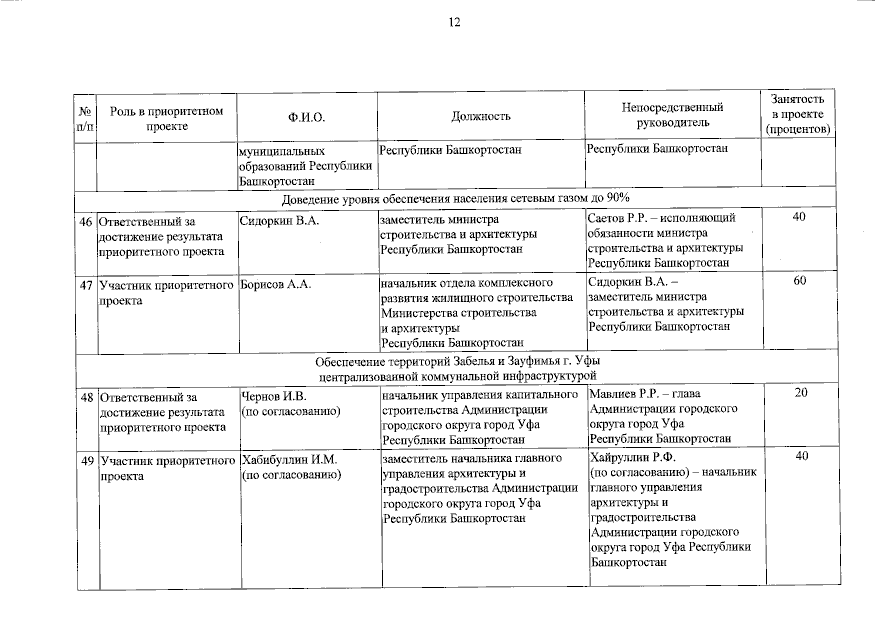 12

| № п/п | Роль в приоритетном проекте | Ф.И.О. | Должность | Непосредственный руководитель | Занятость в проекте (процентов) |
|---|---|---|---|---|---|
| | | муниципальных образований Республики Башкортостан | Республики Башкортостан | Республики Башкортостан | |
| Доведение уровня обеспечения населения сетевым газом до 90% | | | | | |
| 46 | Ответственный за достижение результата приоритетного проекта | Сидоркин В.А. | заместитель министра строительства и архитектуры Республики Башкортостан | Саетов Р.Р. – исполняющий обязанности министра строительства и архитектуры Республики Башкортостан | 40 |
| 47 | Участник приоритетного проекта | Борисов А.А. | начальник отдела комплексного развития жилищного строительства Министерства строительства и архитектуры Республики Башкортостан | Сидоркин В.А. – заместитель министра строительства и архитектуры Республики Башкортостан | 60 |
| Обеспечение территорий Забелья и Зауфимья г. Уфы централизованной коммунальной инфраструктурой | | | | | |
| 48 | Ответственный за достижение результата приоритетного проекта | Чернов И.В. (по согласованию) | начальник управления капитального строительства Администрации городского округа город Уфа Республики Башкортостан | Мавлиев Р.Р. – глава Администрации городского округа город Уфа Республики Башкортостан | 20 |
| 49 | Участник приоритетного проекта | Хабибуллин И.М. (по согласованию) | заместитель начальника главного управления архитектуры и градостроительства Администрации городского округа город Уфа Республики Башкортостан | Хайруллин Р.Ф. (по согласованию) – начальник главного управления архитектуры и градостроительства Администрации городского округа город Уфа Республики Башкортостан | 40 |